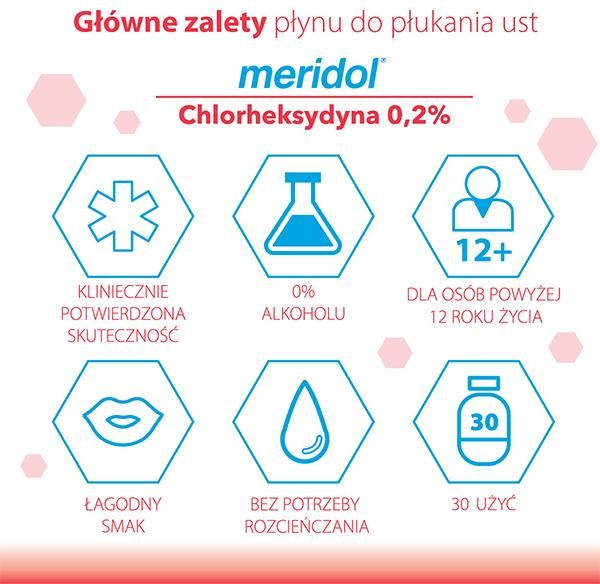 Główne zalety płynu do płukania ust

meridol®

Chlorheksydyna 0,2%

KLINIECZNIE POTWIERDZONA SKUTECZNOŚĆ

0% ALKOHOLU

12+

DLA OSÓB POWYŻEJ 12 ROKU ŻYCIA

ŁAGODNY SMAK

BEZ POTRZEBY ROZCIEŃCZANIA

30

30 UŻYĆ